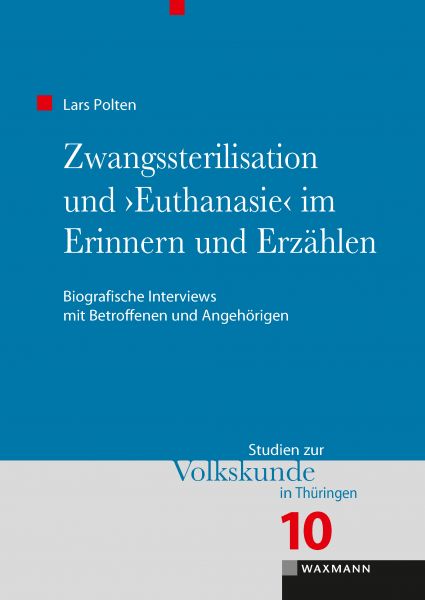 Lars Polten

Zwangssterilisation und ›Euthanasie‹ im Erinnern und Erzählen

Biografische Interviews mit Betroffenen und Angehörigen

Studien zur Volkskunde in Thüringen

10

WAXMANN